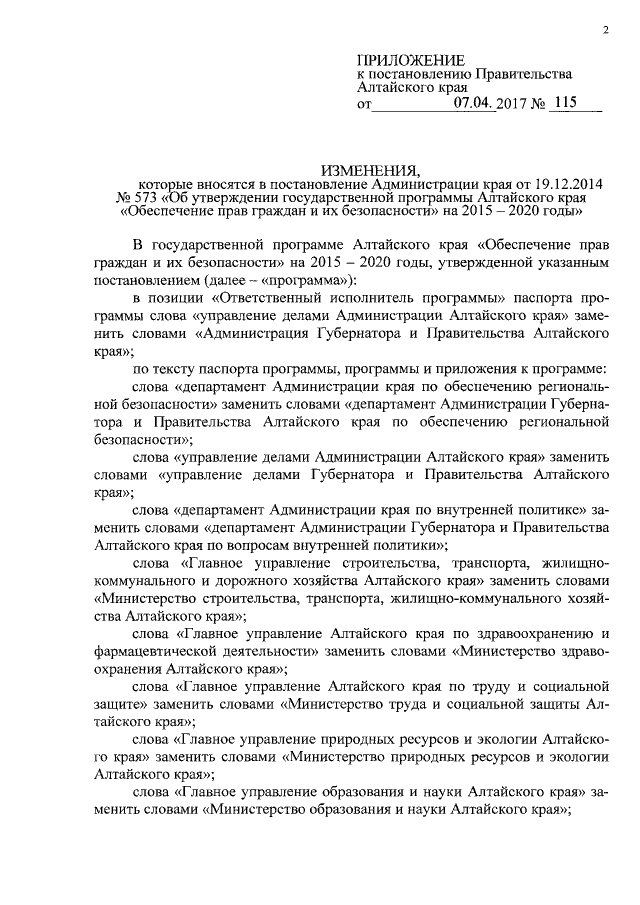 2

ПРИЛОЖЕНИЕ
к постановлению Правительства Алтайского края
от 07.04. 2017 № 115

ИЗМЕНЕНИЯ,
которые вносятся в постановление Администрации края от 19.12.2014 № 573 «Об утверждении государственной программы Алтайского края «Обеспечение прав граждан и их безопасности» на 2015 – 2020 годы»

В государственной программе Алтайского края «Обеспечение прав граждан и их безопасности» на 2015 – 2020 годы, утвержденной указанным постановлением (далее – «программа»):

в позиции «Ответственный исполнитель программы» паспорта программы слова «управление делами Администрации Алтайского края» заменить словами «Администрация Губернатора и Правительства Алтайского края»;

по тексту паспорта программы, программы и приложения к программе:

слова «департамент Администрации края по обеспечению региональной безопасности» заменить словами «департамент Администрации Губернатора и Правительства Алтайского края по обеспечению региональной безопасности»;

слова «управление делами Администрации Алтайского края» заменить словами «управление делами Губернатора и Правительства Алтайского края»;

слова «департамент Администрации края по внутренней политике» заменить словами «департамент Администрации Губернатора и Правительства Алтайского края по вопросам внутренней политики»;

слова «Главное управление строительства, транспорта, жилищно-коммунального и дорожного хозяйства Алтайского края» заменить словами «Министерство строительства, транспорта, жилищно-коммунального хозяйства Алтайского края»;

слова «Главное управление Алтайского края по здравоохранению и фармацевтической деятельности» заменить словами «Министерство здравоохранения Алтайского края»;

слова «Главное управление Алтайского края по труду и социальной защите» заменить словами «Министерство труда и социальной защиты Алтайского края»;

слова «Главное управление природных ресурсов и экологии Алтайского края» заменить словами «Министерство природных ресурсов и экологии Алтайского края»;

слова «Главное управление образования и науки Алтайского края» заменить словами «Министерство образования и науки Алтайского края»;